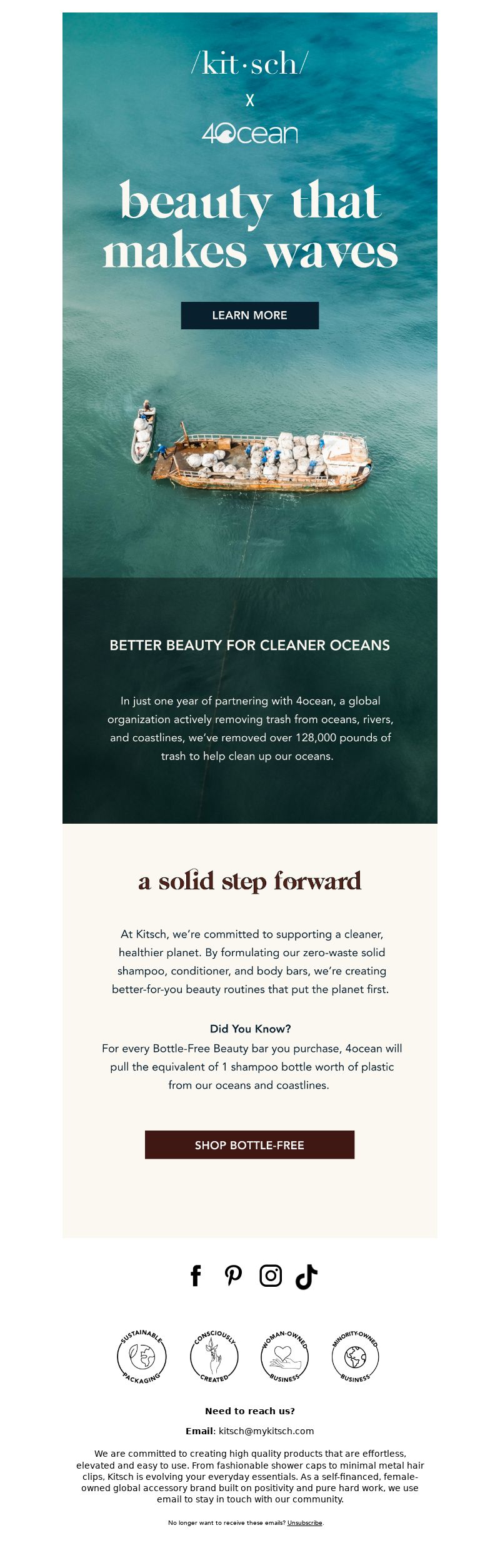 /kit·sch/

x

4ocean

beauty that makes waves

LEARN MORE

BETTER BEAUTY FOR CLEANER OCEANS

In just one year of partnering with 4ocean, a global organization actively removing trash from oceans, rivers, and coastlines, we've removed over 128,000 pounds of trash to help clean up our oceans.

a solid step forward

At Kitsch, we're committed to supporting a cleaner, healthier planet. By formulating our zero-waste solid shampoo, conditioner, and body bars, we're creating better-for-you beauty routines that put the planet first.

Did You Know?
For every Bottle-Free Beauty bar you purchase, 4ocean will pull the equivalent of 1 shampoo bottle worth of plastic from our oceans and coastlines.

SHOP BOTTLE-FREE

SUSTAINABLE PACKAGING

CONSCIOUSLY CREATED

WOMAN-OWNED BUSINESS

MINORITY-OWNED BUSINESS

Need to reach us?

Email: kitsch@mykitsch.com

We are committed to creating high quality products that are effortless, elevated and easy to use. From fashionable shower caps to minimal metal hair clips, Kitsch is evolving your everyday essentials. As a self-financed, female-owned global accessory brand built on positivity and pure hard work, we use email to stay in touch with our community.

No longer want to receive these emails? Unsubscribe.